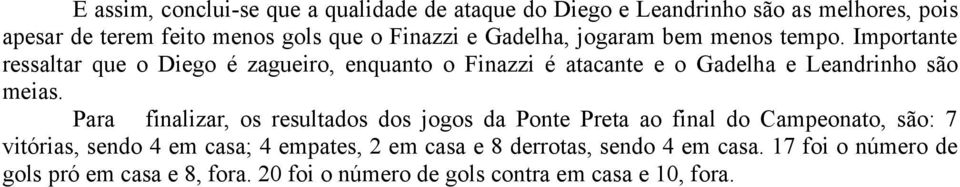 E assim, conclui-se que a qualidade de ataque do Diego e Leandrinho são as melhores, pois apesar de terem feito menos gols que o Finazzi e Gadelha, jogaram bem menos tempo. Importante ressaltar que o Diego é zagueiro, enquanto o Finazzi é atacante e o Gadelha e Leandrinho são meias.

Para finalizar, os resultados dos jogos da Ponte Preta ao final do Campeonato, são: 7 vitórias, sendo 4 em casa; 4 empates, 2 em casa e 8 derrotas, sendo 4 em casa. 17 foi o número de gols pró em casa e 8, fora. 20 foi o número de gols contra em casa e 10, fora.